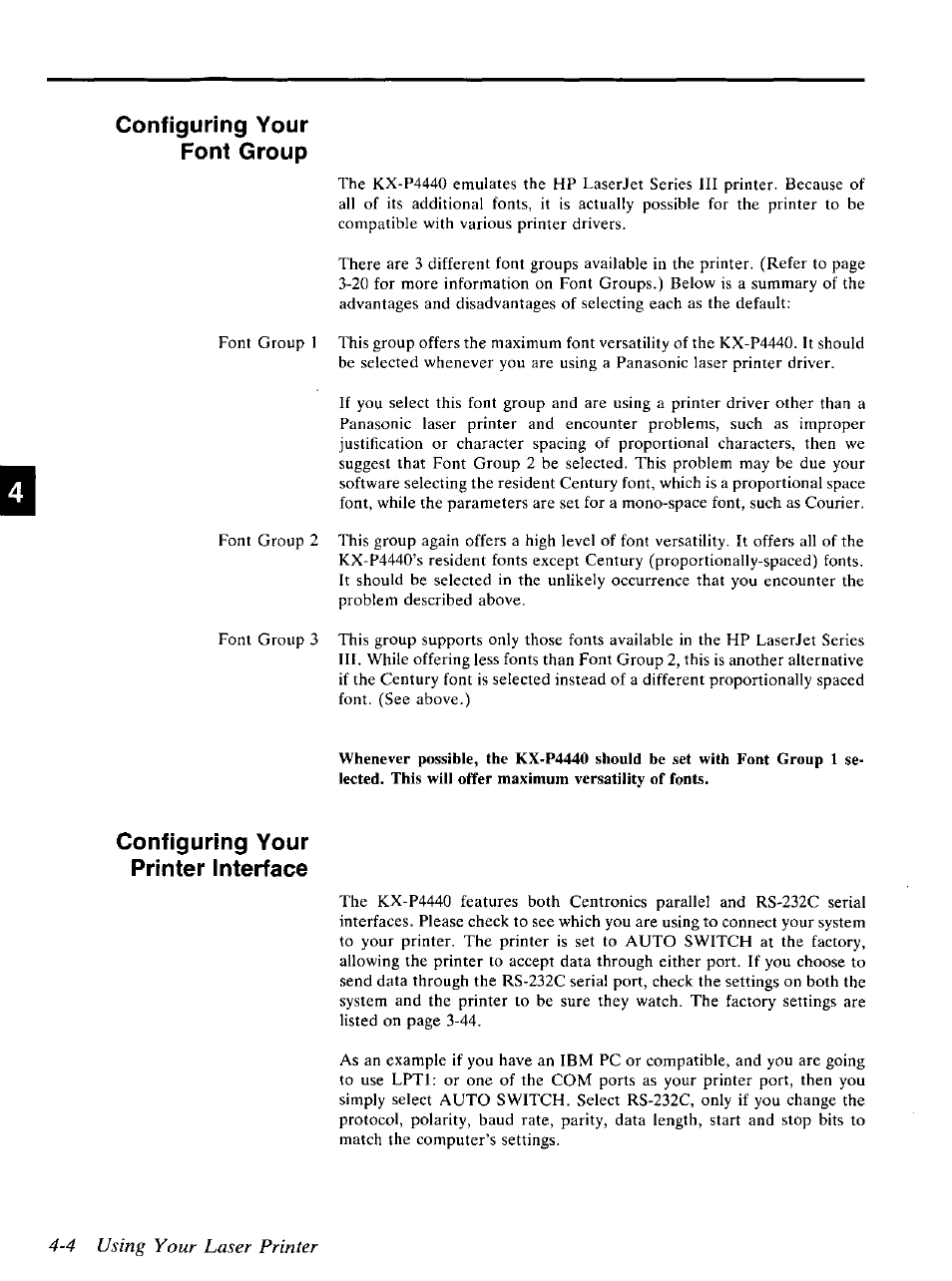 Configuring Your Font Group

The KX-P4440 emulates the HP LaserJet Series III printer. Because of all of its additional fonts, it is actually possible for the printer to be compatible with various printer drivers.

There are 3 different font groups available in the printer. (Refer to page 3-20 for more information on Font Groups.) Below is a summary of the advantages and disadvantages of selecting each as the default:

Font Group 1

This group offers the maximum font versatility of the KX-P4440. It should be selected whenever you are using a Panasonic laser printer driver.

If you select this font group and are using a printer driver other than a Panasonic laser printer and encounter problems, such as improper justification or character spacing of proportional characters, then we suggest that Font Group 2 be selected. This problem may be due your software selecting the resident Century font, which is a proportional space font, while the parameters are set for a mono-space font, such as Courier.

4

Font Group 2

This group again offers a high level of font versatility. It offers all of the KX-P4440's resident fonts except Century (proportionally-spaced) fonts. It should be selected in the unlikely occurrence that you encounter the problem described above.

Font Group 3

This group supports only those fonts available in the HP LaserJet Series III. While offering less fonts than Font Group 2, this is another alternative if the Century font is selected instead of a different proportionally spaced font. (See above.)

Whenever possible, the KX-P4440 should be set with Font Group 1 selected. This will offer maximum versatility of fonts.

Configuring Your Printer Interface

The KX-P4440 features both Centronics parallel and RS-232C serial interfaces. Please check to see which you are using to connect your system to your printer. The printer is set to AUTO SWITCH at the factory, allowing the printer to accept data through either port. If you choose to send data through the RS-232C serial port, check the settings on both the system and the printer to be sure they watch. The factory settings are listed on page 3-44.

As an example if you have an IBM PC or compatible, and you are going to use LPT1: or one of the COM ports as your printer port, then you simply select AUTO SWITCH. Select RS-232C, only if you change the protocol, polarity, baud rate, parity, data length, start and stop bits to match the computer's settings.

4-4 Using Your Laser Printer